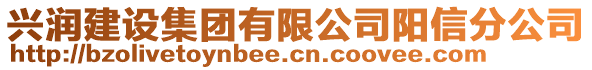 兴润建设集团有限公司阳信分公司
http://bzolivetoynbee.cn.coovee.com